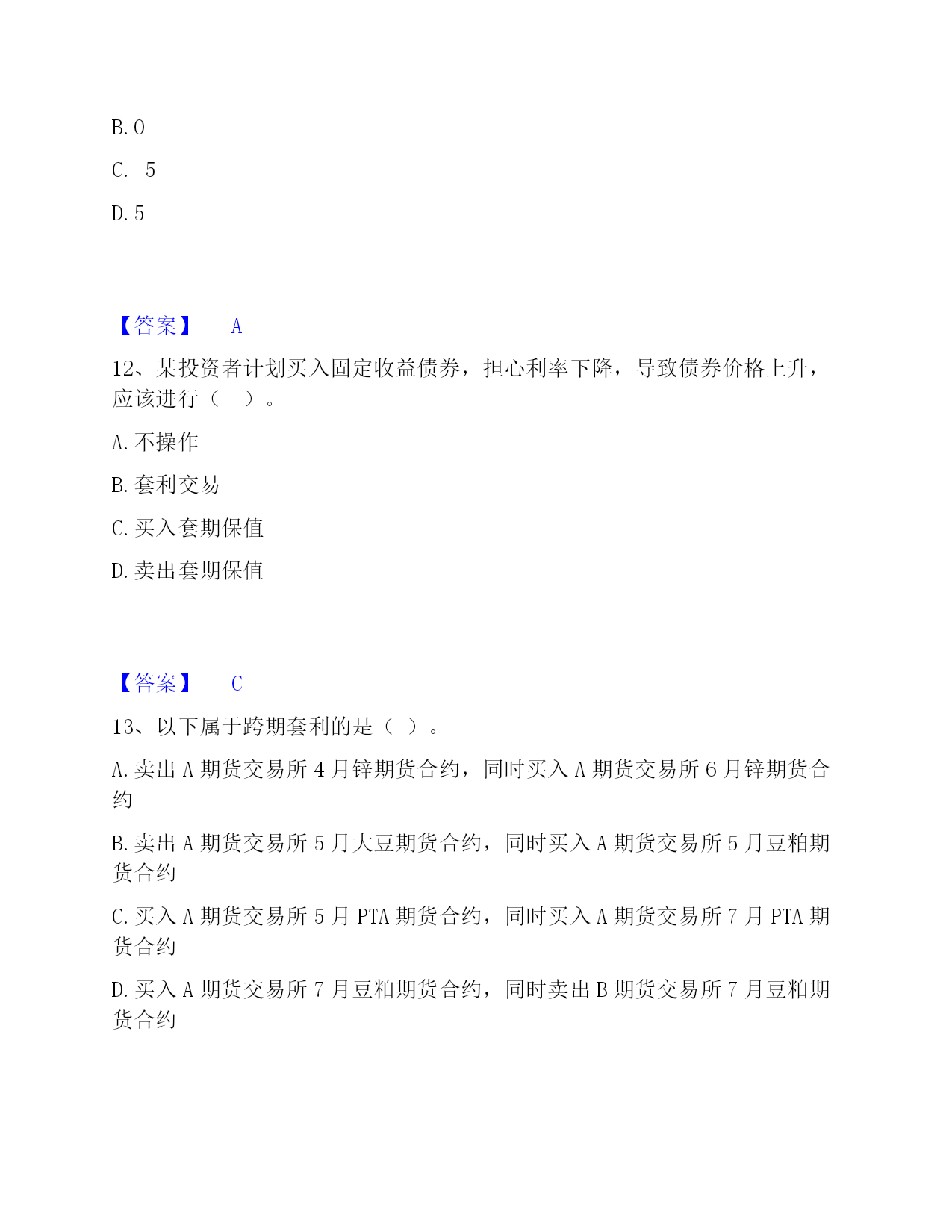 B. 0

C. -5

D. 5

【答案】 A

12、某投资者计划买入固定收益债券，担心利率下降，导致债券价格上升，应该进行（　）。

A. 不操作

B. 套利交易

C. 买入套期保值

D. 卖出套期保值

【答案】 C

13、以下属于跨期套利的是（ ）。

A. 卖出 A 期货交易所 4 月锌期货合约，同时买入 A 期货交易所 6 月锌期货合约

B. 卖出 A 期货交易所 5 月大豆期货合约，同时买入 A 期货交易所 5 月豆粕期货合约

C. 买入 A 期货交易所 5 月 PTA 期货合约，同时买入 A 期货交易所 7 月 PTA 期货合约

D. 买入 A 期货交易所 7 月豆粕期货合约，同时卖出 B 期货交易所 7 月豆粕期货合约